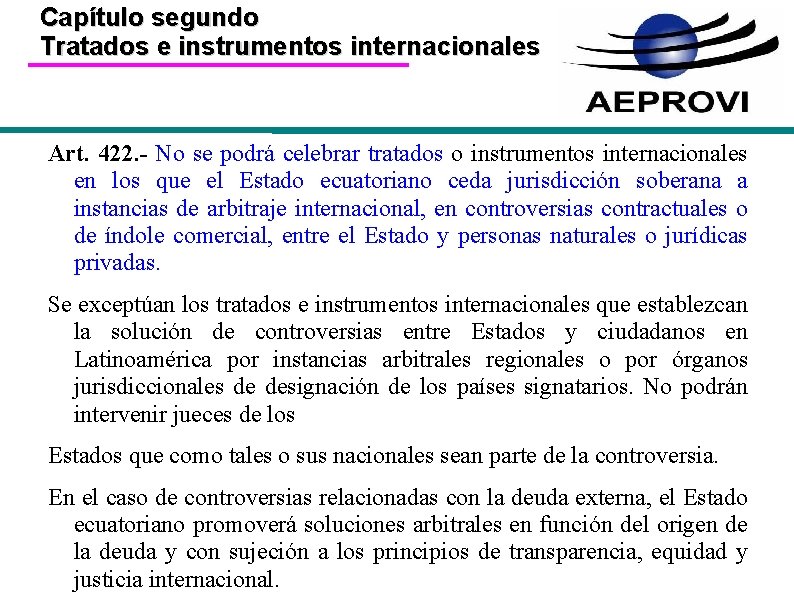 Capítulo segundo
Tratados e instrumentos internacionales

AEPROVI

Art. 422.- No se podrá celebrar tratados o instrumentos internacionales en los que el Estado ecuatoriano ceda jurisdicción soberana a instancias de arbitraje internacional, en controversias contractuales o de índole comercial, entre el Estado y personas naturales o jurídicas privadas.

Se exceptúan los tratados e instrumentos internacionales que establezcan la solución de controversias entre Estados y ciudadanos en Latinoamérica por instancias arbitrales regionales o por órganos jurisdiccionales de designación de los países signatarios. No podrán intervenir jueces de los

Estados que como tales o sus nacionales sean parte de la controversia.

En el caso de controversias relacionadas con la deuda externa, el Estado ecuatoriano promoverá soluciones arbitrales en función del origen de la deuda y con sujeción a los principios de transparencia, equidad y justicia internacional.